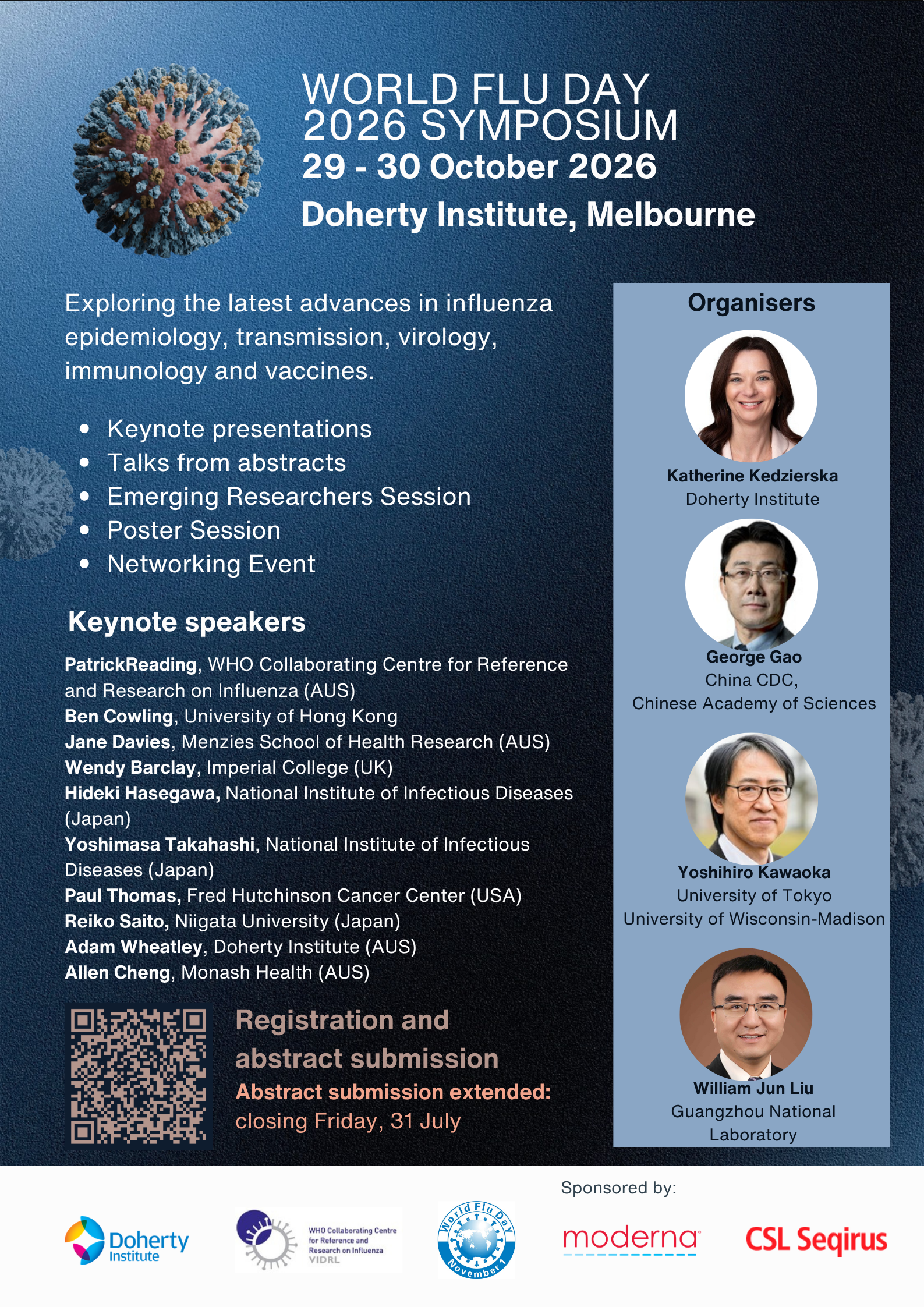 WORLD FLU DAY
2026 SYMPOSIUM
29 - 30 October 2026
Doherty Institute, Melbourne

Exploring the latest advances in influenza epidemiology, transmission, virology, immunology and vaccines.

• Keynote presentations
• Talks from abstracts
• Emerging Researchers Session
• Poster Session
• Networking Event

Keynote speakers

PatrickReading, WHO Collaborating Centre for Reference and Research on Influenza (AUS)
Ben Cowling, University of Hong Kong
Jane Davies, Menzies School of Health Research (AUS)
Wendy Barclay, Imperial College (UK)
Hideki Hasegawa, National Institute of Infectious Diseases (Japan)
Yoshimasa Takahashi, National Institute of Infectious Diseases (Japan)
Paul Thomas, Fred Hutchinson Cancer Center (USA)
Reiko Saito, Niigata University (Japan)
Adam Wheatley, Doherty Institute (AUS)
Allen Cheng, Monash Health (AUS)

Registration and abstract submission
Abstract submission extended:
closing Friday, 31 July

Organisers

Katherine Kedzierska
Doherty Institute

George Gao
China CDC,
Chinese Academy of Sciences

Yoshihiro Kawaoka
University of Tokyo
University of Wisconsin-Madison

William Jun Liu
Guangzhou National Laboratory

Sponsored by:

Doherty Institute

WHO Collaborating Centre for Reference and Research on Influenza
VIDRL

World Flu Day
November 1

moderna

CSL Seqirus